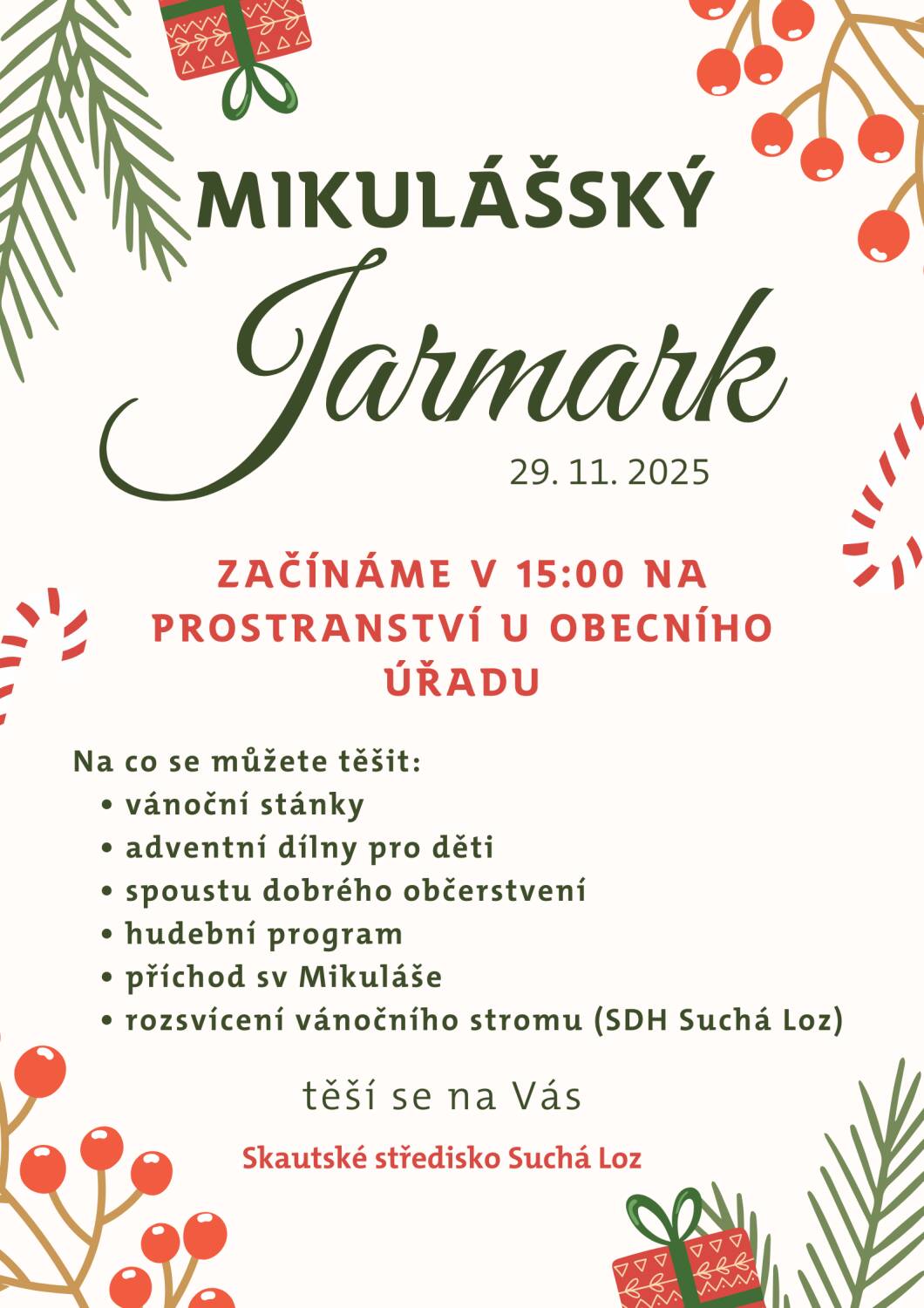 MIKULÁŠSKÝ

Jarmark

29. 11. 2025

ZAČÍNÁME V 15:00 NA PROSTRANSTVÍ U OBECNÍHO ÚŘADU

Na co se můžete těšit:
• vánoční stánky
• adventní dílny pro děti
• spoustu dobrého občerstvení
• hudební program
• příchod sv Mikuláše
• rozsvícení vánočního stromu (SDH Suchá Loz)

těší se na Vás

Skautské středisko Suchá Loz